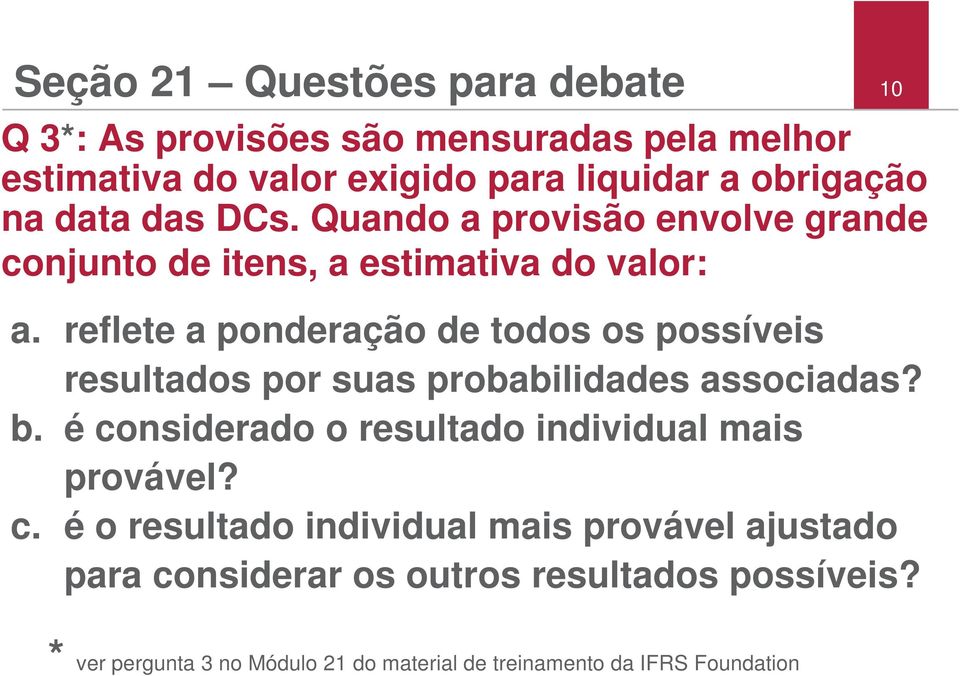 Seção 21 – Questões para debate

10

Q 3*: As provisões são mensuradas pela melhor estimativa do valor exigido para liquidar a obrigação na data das DCs. Quando a provisão envolve grande conjunto de itens, a estimativa do valor:

a. reflete a ponderação de todos os possíveis resultados por suas probabilidades associadas?
b. é considerado o resultado individual mais provável?
c. é o resultado individual mais provável ajustado para considerar os outros resultados possíveis?

* ver pergunta 3 no Módulo 21 do material de treinamento da IFRS Foundation